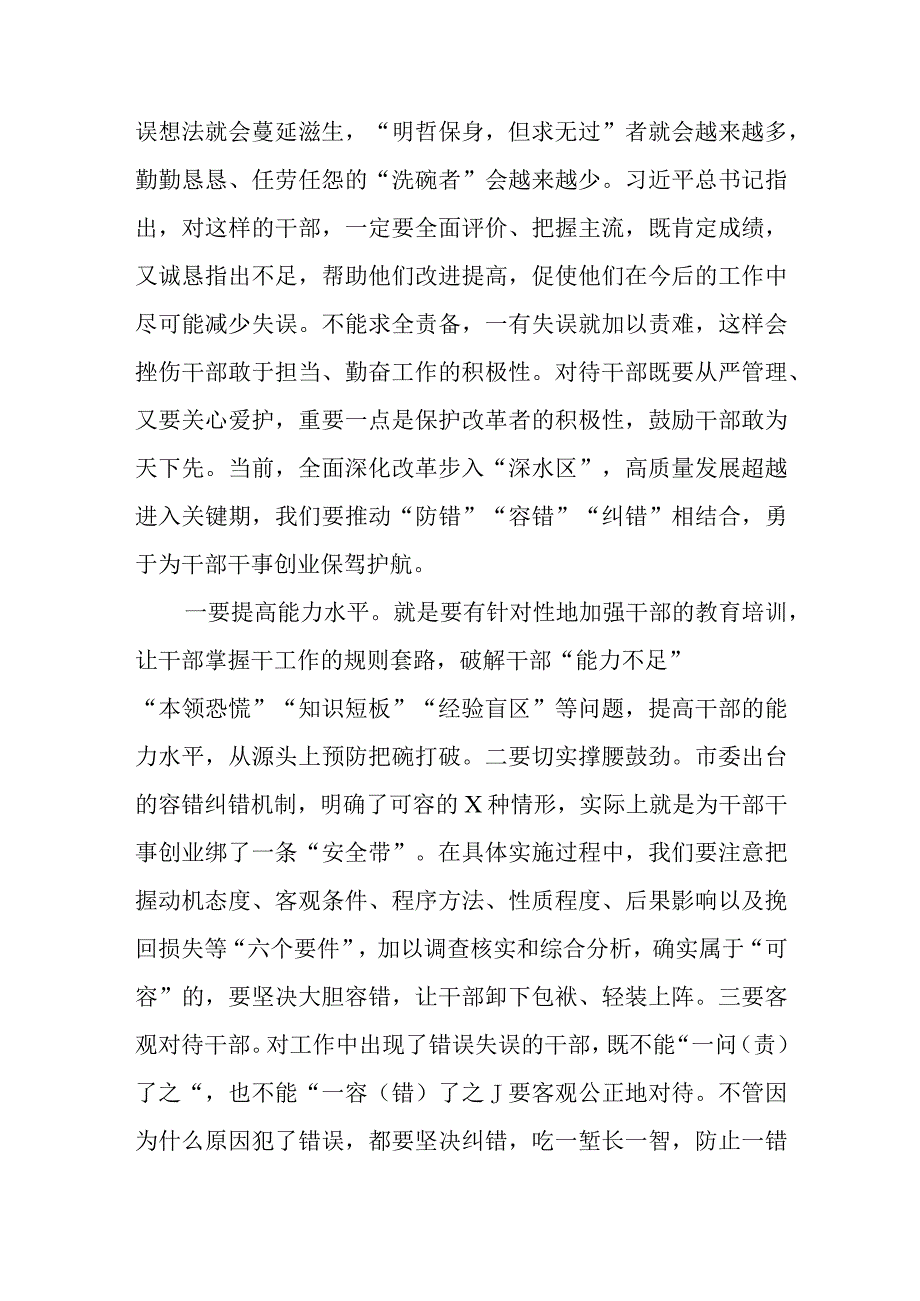 误想法就会蔓延滋生，“明哲保身，但求无过”者就会越来越多，勤勤恳恳、任劳任怨的“洗碗者”会越来越少。习近平总书记指出，对这样的干部，一定要全面评价、把握主流，既肯定成绩，又诚恳指出不足，帮助他们改进提高，促使他们在今后的工作中尽可能减少失误。不能求全责备，一有失误就加以责难，这样会挫伤干部敢于担当、勤奋工作的积极性。对待干部既要从严管理、又要关心爱护，重要一点是保护改革者的积极性，鼓励干部敢为天下先。当前，全面深化改革步入“深水区”，高质量发展超越进入关键期，我们要推动“防错”“容错”“纠错”相结合，勇于为干部干事创业保驾护航。

一要提高能力水平。就是要有针对性地加强干部的教育培训，让干部掌握干工作的规则套路，破解干部“能力不足”“本领恐慌”“知识短板”“经验盲区”等问题，提高干部的能力水平，从源头上预防把碗打破。二要切实撑腰鼓劲。市委出台的容错纠错机制，明确了可容的X种情形，实际上就是为干部干事创业绑了一条“安全带”。在具体实施过程中，我们要注意把握动机态度、客观条件、程序方法、性质程度、后果影响以及挽回损失等“六个要件”，加以调查核实和综合分析，确实属于“可容”的，要坚决大胆容错，让干部卸下包袱、轻装上阵。三要客观对待干部。对工作中出现了错误失误的干部，既不能“一问（责）了之“，也不能“一容（错）了之J要客观公正地对待。不管因为什么原因犯了错误，都要坚决纠错，吃一堑长一智，防止一错